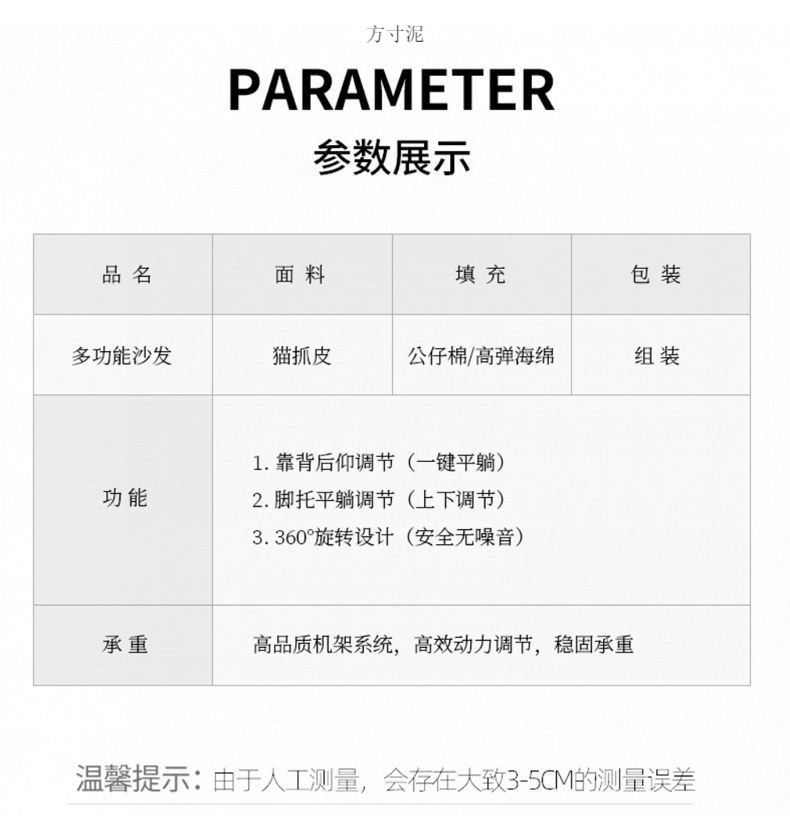 方寸泥

PARAMETER

参数展示

| 品名 | 面料 | 填充 | 包装 |
|---|---|---|---|
| 多功能沙发 | 猫抓皮 | 公仔棉/高弹海绵 | 组装 |
| 功能 | 1.靠背后仰调节（一键平躺） 2.脚托平躺调节（上下调节） 3.360°旋转设计（安全无噪音） | | |
| 承重 | 高品质机架系统，高效动力调节，稳固承重 | | |

温馨提示：由于人工测量，会存在大致3-5CM的测量误差